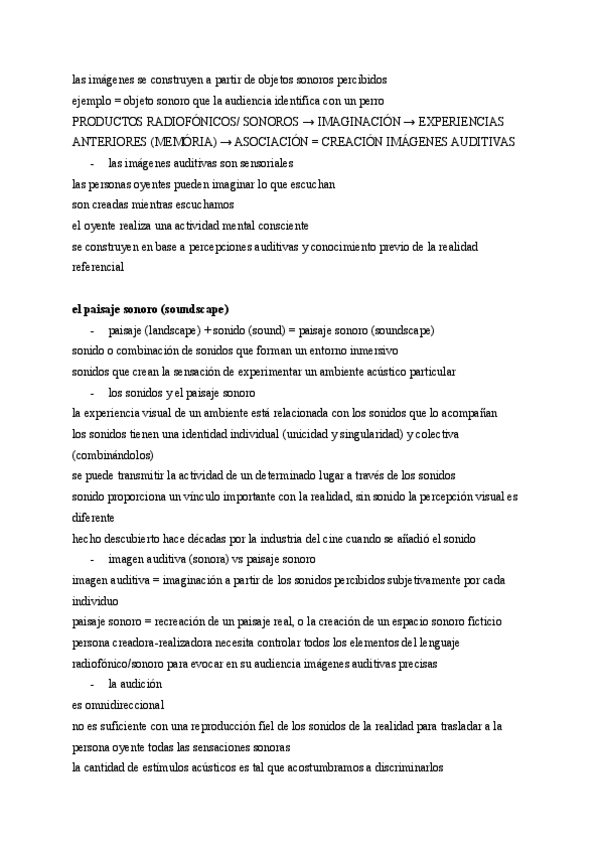 las imágenes se construyen a partir de objetos sonoros percibidos
ejemplo = objeto sonoro que la audiencia identifica con un perro
PRODUCTOS RADIOFÓNICOS/ SONOROS → IMAGINACIÓN → EXPERIENCIAS ANTERIORES (MEMÓRIA) → ASOCIACIÓN = CREACIÓN IMÁGENES AUDITIVAS
- las imágenes auditivas son sensoriales
las personas oyentes pueden imaginar lo que escuchan
son creadas mientras escuchamos
el oyente realiza una actividad mental consciente
se construyen en base a percepciones auditivas y conocimiento previo de la realidad referencial

el paisaje sonoro (soundscape)
- paisaje (landscape) + sonido (sound) = paisaje sonoro (soundscape)
sonido o combinación de sonidos que forman un entorno inmersivo
sonidos que crean la sensación de experimentar un ambiente acústico particular
- los sonidos y el paisaje sonoro
la experiencia visual de un ambiente está relacionada con los sonidos que lo acompañan
los sonidos tienen una identidad individual (unicidad y singularidad) y colectiva (combinándolos)
se puede transmitir la actividad de un determinado lugar a través de los sonidos
sonido proporciona un vínculo importante con la realidad, sin sonido la percepción visual es diferente
hecho descubierto hace décadas por la industria del cine cuando se añadió el sonido
- imagen auditiva (sonora) vs paisaje sonoro
imagen auditiva = imaginación a partir de los sonidos percibidos subjetivamente por cada individuo
paisaje sonoro = recreación de un paisaje real, o la creación de un espacio sonoro ficticio
persona creadora-realizadora necesita controlar todos los elementos del lenguaje radiofónico/sonoro para evocar en su audiencia imágenes auditivas precisas
- la audición
es omnidireccional
no es suficiente con una reproducción fiel de los sonidos de la realidad para trasladar a la persona oyente todas las sensaciones sonoras
la cantidad de estímulos acústicos es tal que acostumbramos a discriminarlos